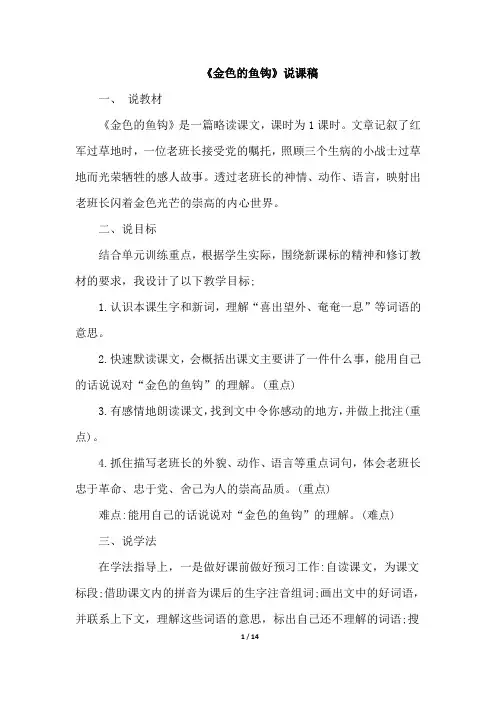 《金色的鱼钩》说课稿

一、 说教材

《金色的鱼钩》是一篇略读课文，课时为1课时。文章记叙了红军过草地时，一位老班长接受党的嘱托，照顾三个生病的小战士过草地而光荣牺牲的感人故事。透过老班长的神情、动作、语言，映射出老班长闪着金色光芒的崇高的内心世界。

二、说目标

结合单元训练重点，根据学生实际，围绕新课标的精神和修订教材的要求，我设计了以下教学目标：

1.认识本课生字和新词，理解“喜出望外、奄奄一息”等词语的意思。

2.快速默读课文，会概括出课文主要讲了一件什么事，能用自己的话说说对“金色的鱼钩”的理解。(重点)

3.有感情地朗读课文，找到文中令你感动的地方，并做上批注(重点)。

4.抓住描写老班长的外貌、动作、语言等重点词句，体会老班长忠于革命、忠于党、舍己为人的崇高品质。(重点)

难点:能用自己的话说说对“金色的鱼钩”的理解。(难点)

三、说学法

在学法指导上，一是做好课前做好预习工作:自读课文，为课文标段;借助课文内的拼音为课后的生字注音组词;画出文中的好词语，并联系上下文，理解这些词语的意思，标出自己还不理解的词语;搜

1 / 14